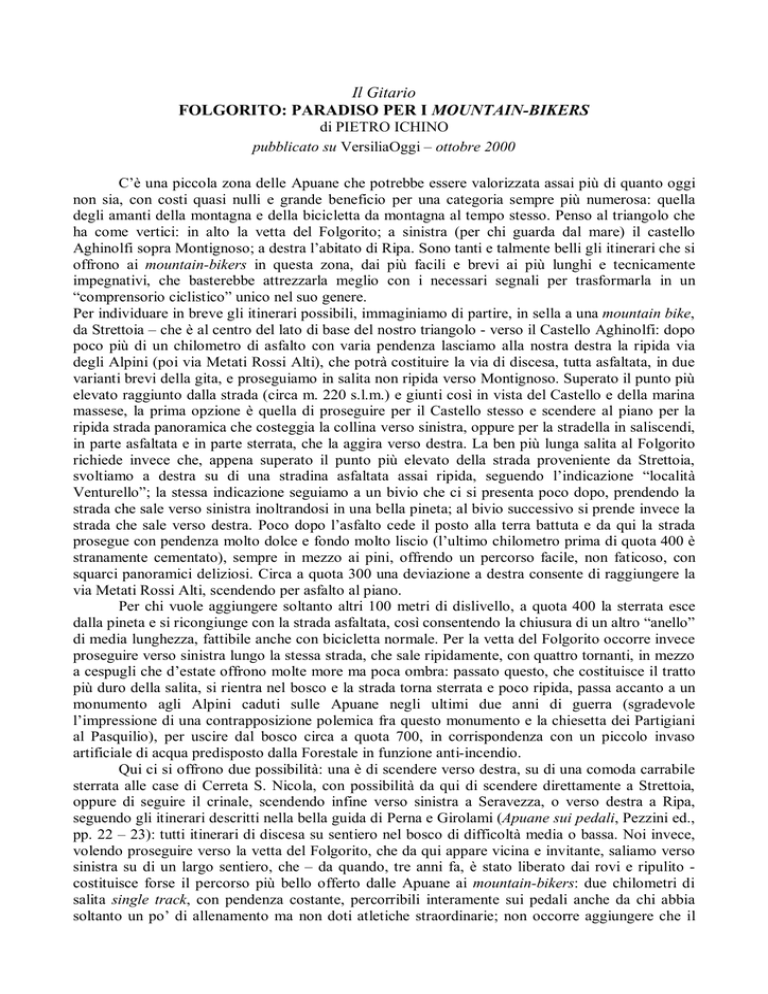 Il Gitario
FOLGORITO: PARADISO PER I MOUNTAIN-BIKERS
di PIETRO ICHINO
pubblicato su VersiliaOggi – ottobre 2000

C'è una piccola zona delle Apuane che potrebbe essere valorizzata assai più di quanto oggi non sia, con costi quasi nulli e grande beneficio per una categoria sempre più numerosa: quella degli amanti della montagna e della bicicletta da montagna al tempo stesso. Penso al triangolo che ha come vertici: in alto la vetta del Folgorito; a sinistra (per chi guarda dal mare) il castello Aghinolfi sopra Montignoso; a destra l'abitato di Ripa. Sono tanti e talmente belli gli itinerari che si offrono ai mountain-bikers in questa zona, dai più facili e brevi ai più lunghi e tecnicamente impegnativi, che basterebbe attrezzarla meglio con i necessari segnali per trasformarla in un "comprensorio ciclistico" unico nel suo genere.
Per individuare in breve gli itinerari possibili, immaginiamo di partire, in sella a una mountain bike, da Strettoia – che è al centro del lato di base del nostro triangolo - verso il Castello Aghinolfi: dopo poco più di un chilometro di asfalto con varia pendenza lasciamo alla nostra destra la ripida via degli Alpini (poi via Metati Rossi Alti), che potrà costituire la via di discesa, tutta asfaltata, in due varianti brevi della gita, e proseguiamo in salita non ripida verso Montignoso. Superato il punto più elevato raggiunto dalla strada (circa m. 220 s.l.m.) e giunti così in vista del Castello e della marina massese, la prima opzione è quella di proseguire per il Castello stesso e scendere al piano per la ripida strada panoramica che costeggia la collina verso sinistra, oppure per la stradella in saliscendi, in parte asfaltata e in parte sterrata, che la aggira verso destra. La ben più lunga salita al Folgorito richiede invece che, appena superato il punto più elevato della strada proveniente da Strettoia, svoltiamo a destra su di una stradina asfaltata assai ripida, seguendo l'indicazione "località Venturello"; la stessa indicazione seguiamo a un bivio che ci si presenta poco dopo, prendendo la strada che sale verso sinistra inoltrandosi in una bella pineta; al bivio successivo si prende invece la strada che sale verso destra. Poco dopo l'asfalto cede il posto alla terra battuta e da qui la strada prosegue con pendenza molto dolce e fondo molto liscio (l'ultimo chilometro prima di quota 400 è stranamente cementato), sempre in mezzo ai pini, offrendo un percorso facile, non faticoso, con squarci panoramici deliziosi. Circa a quota 300 una deviazione a destra consente di raggiungere la via Metati Rossi Alti, scendendo per asfalto al piano.
Per chi vuole aggiungere soltanto altri 100 metri di dislivello, a quota 400 la sterrata esce dalla pineta e si ricongiunge con la strada asfaltata, così consentendo la chiusura di un altro "anello" di media lunghezza, fattibile anche con bicicletta normale. Per la vetta del Folgorito occorre invece proseguire verso sinistra lungo la stessa strada, che sale ripidamente, con quattro tornanti, in mezzo a cespugli che d'estate offrono molte more ma poca ombra: passato questo, che costituisce il tratto più duro della salita, si rientra nel bosco e la strada torna sterrata e poco ripida, passa accanto a un monumento agli Alpini caduti sulle Apuane negli ultimi due anni di guerra (sgradevole l'impressione di una contrapposizione polemica fra questo monumento e la chiesetta dei Partigiani al Pasquilio), per uscire dal bosco circa a quota 700, in corrispondenza con un piccolo invaso artificiale di acqua predisposto dalla Forestale in funzione anti-incendio.
Qui ci si offrono due possibilità: una è di scendere verso destra, su di una comoda carrabile sterrata alle case di Cerreta S. Nicola, con possibilità da qui di scendere direttamente a Strettoia, oppure di seguire il crinale, scendendo infine verso sinistra a Seravezza, o verso destra a Ripa, seguendo gli itinerari descritti nella bella guida di Perna e Girolami (Apuane sui pedali, Pezzini ed., pp. 22 – 23): tutti itinerari di discesa su sentiero nel bosco di difficoltà media o bassa. Noi invece, volendo proseguire verso la vetta del Folgorito, che da qui appare vicina e invitante, saliamo verso sinistra su di un largo sentiero, che – da quando, tre anni fa, è stato liberato dai rovi e ripulito - costituisce forse il percorso più bello offerto dalle Apuane ai mountain-bikers: due chilometri di salita single track, con pendenza costante, percorribili interamente sui pedali anche da chi abbia soltanto un po' di allenamento ma non doti atletiche straordinarie; non occorre aggiungere che il